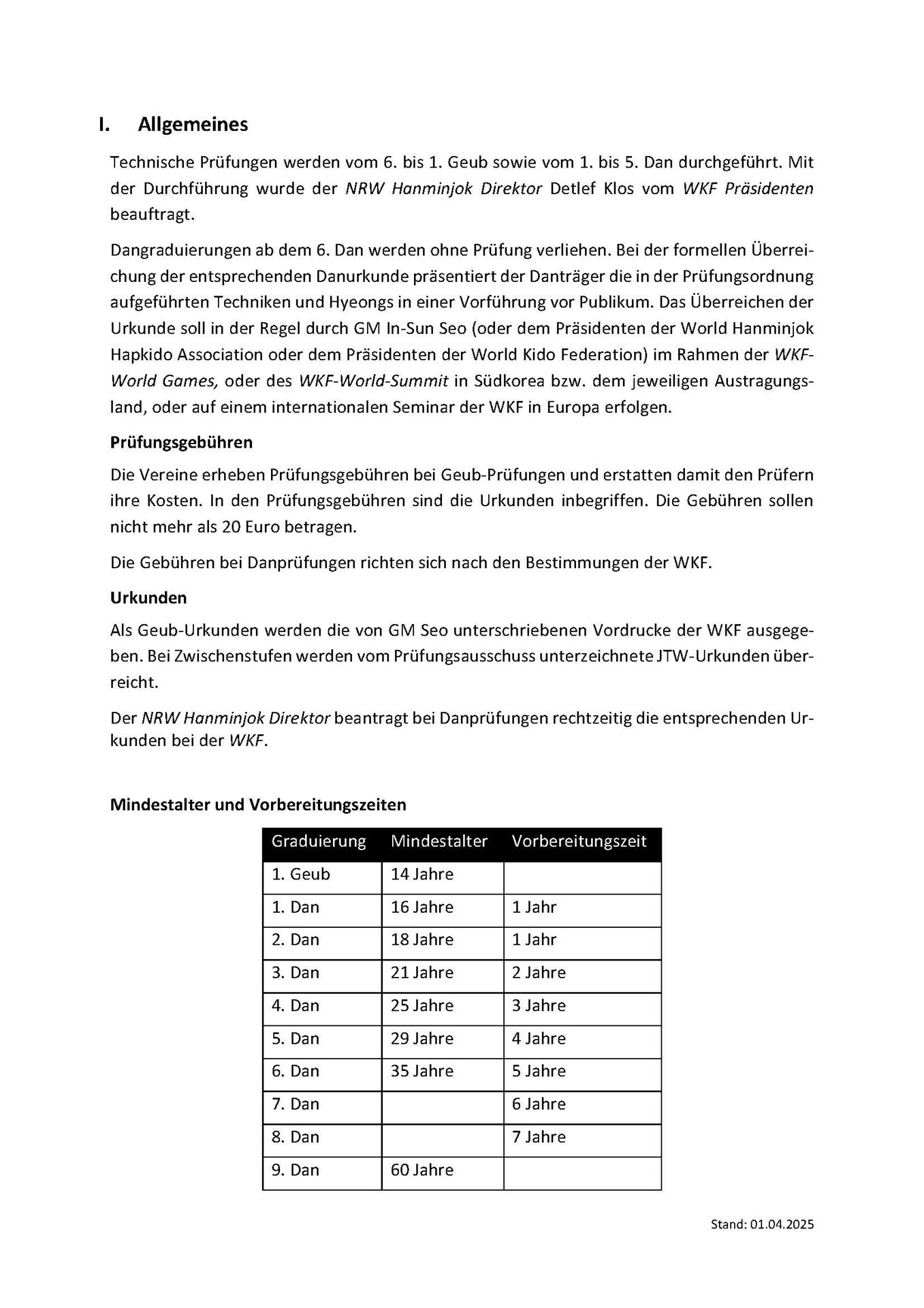 I. Allgemeines

Technische Prüfungen werden vom 6. bis 1. Geub sowie vom 1. bis 5. Dan durchgeführt. Mit der Durchführung wurde der NRW Hanminjok Direktor Detlef Klos vom WKF Präsidenten beauftragt.

Dangraduierungen ab dem 6. Dan werden ohne Prüfung verliehen. Bei der formellen Überreichung der entsprechenden Danurkunde präsentiert der Danträger die in der Prüfungsordnung aufgeführten Techniken und Hyeongs in einer Vorführung vor Publikum. Das Überreichen der Urkunde soll in der Regel durch GM In-Sun Seo (oder dem Präsidenten der World Hanminjok Hapkido Association oder dem Präsidenten der World Kido Federation) im Rahmen der WKF-World Games, oder des WKF-World-Summit in Südkorea bzw. dem jeweiligen Austragungsland, oder auf einem internationalen Seminar der WKF in Europa erfolgen.

Prüfungsgebühren

Die Vereine erheben Prüfungsgebühren bei Geub-Prüfungen und erstatten damit den Prüfern ihre Kosten. In den Prüfungsgebühren sind die Urkunden inbegriffen. Die Gebühren sollen nicht mehr als 20 Euro betragen.

Die Gebühren bei Danprüfungen richten sich nach den Bestimmungen der WKF.

Urkunden

Als Geub-Urkunden werden die von GM Seo unterschriebenen Vordrucke der WKF ausgegeben. Bei Zwischenstufen werden vom Prüfungsausschuss unterzeichnete JTW-Urkunden überreicht.

Der NRW Hanminjok Direktor beantragt bei Danprüfungen rechtzeitig die entsprechenden Urkunden bei der WKF.

Mindestalter und Vorbereitungszeiten

| Graduierung | Mindestalter | Vorbereitungszeit |
|---|---|---|
| 1. Geub | 14 Jahre | |
| 1. Dan | 16 Jahre | 1 Jahr |
| 2. Dan | 18 Jahre | 1 Jahr |
| 3. Dan | 21 Jahre | 2 Jahre |
| 4. Dan | 25 Jahre | 3 Jahre |
| 5. Dan | 29 Jahre | 4 Jahre |
| 6. Dan | 35 Jahre | 5 Jahre |
| 7. Dan | | 6 Jahre |
| 8. Dan | | 7 Jahre |
| 9. Dan | 60 Jahre | |

Stand: 01.04.2025